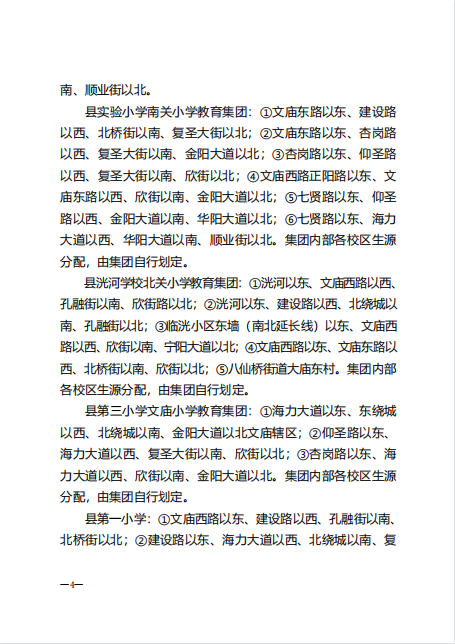 南、顺业街以北。

县实验小学南关小学教育集团：①文庙东路以东、建设路以西、北桥街以南、复圣大街以北；②文庙东路以东、杏岗路以西、复圣大街以南、金阳大道以北；③杏岗路以东、仰圣路以西、复圣大街以南、欣街以北；④文庙西路正阳路以东、文庙东路以西、欣街以南、金阳大道以北；⑤七贤路以东、仰圣路以西、金阳大道以南、华阳大道以北；⑥七贤路以东、海力大道以西、华阳大道以南、顺业街以北。集团内部各校区生源分配，由集团自行划定。

县洸河学校北关小学教育集团：①洸河以东、文庙西路以西、孔融街以南、欣街路以北；②洸河以东、建设路以西、北绕城以南、孔融街以北；③临洸小区东墙（南北延长线）以东、文庙西路以西、欣街以南、宁阳大道以北；④文庙西路以东、文庙东路以西、北桥街以南、欣街以北；⑤八仙桥街道大庙东村。集团内部各校区生源分配，由集团自行划定。

县第三小学文庙小学教育集团：①海力大道以东、东绕城以西、北绕城以南、金阳大道以北文庙辖区；②仰圣路以东、海力大道以西、复圣大街以南、欣街以北；③杏岗路以东、海力大道以西、欣街以南、金阳大道以北。集团内部各校区生源分配，由集团自行划定。

县第一小学：①文庙西路以东、建设路以西、孔融街以南、北桥街以北；②建设路以东、海力大道以西、北绕城以南、复

—4—